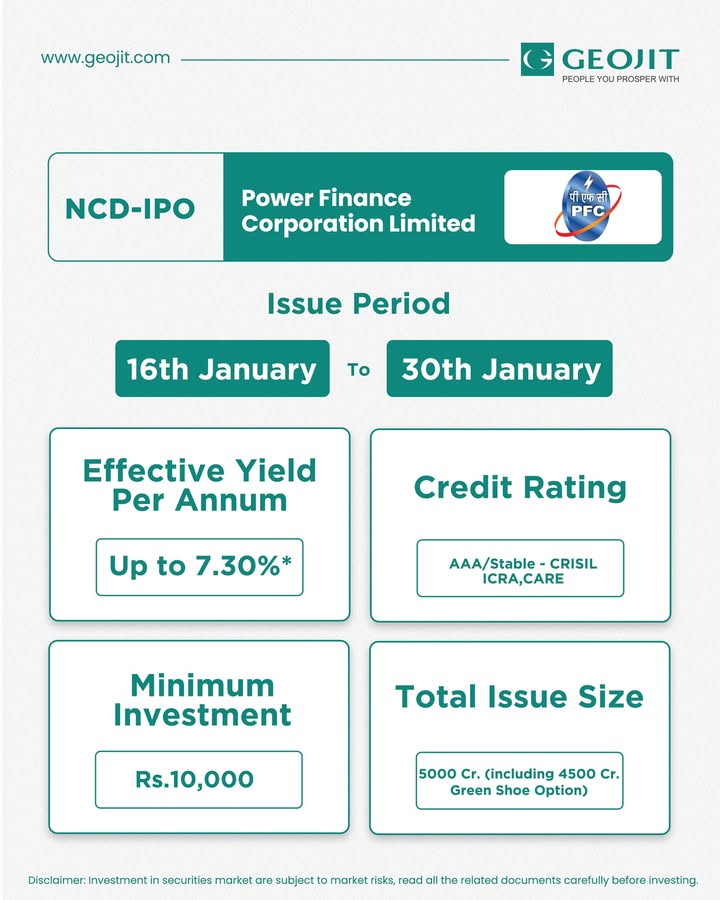 www.geojit.com

GEOJIT
PEOPLE YOU PROSPER WITH

NCD-IPO

Power Finance Corporation Limited

पी एफ सी
PFC

Issue Period

16th January To 30th January

Effective Yield Per Annum

Up to 7.30%*

Credit Rating

AAA/Stable - CRISIL ICRA,CARE

Minimum Investment

Rs.10,000

Total Issue Size

5000 Cr. (including 4500 Cr. Green Shoe Option)

Disclaimer: Investment in securities market are subject to market risks, read all the related documents carefully before investing.